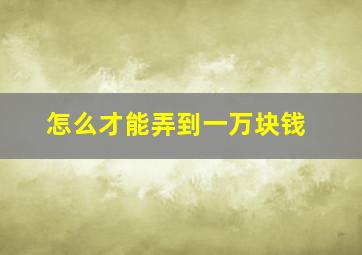 怎么才能弄到一万块钱